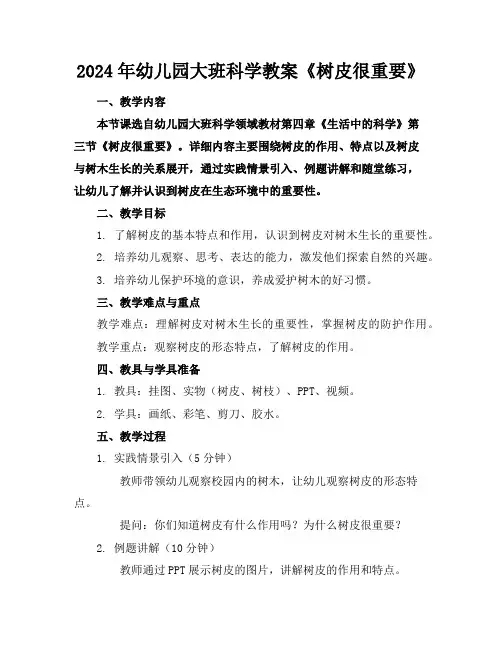 2024年幼儿园大班科学教案《树皮很重要》

一、教学内容

本节课选自幼儿园大班科学领域教材第四章《生活中的科学》第三节《树皮很重要》。详细内容主要围绕树皮的作用、特点以及树皮与树木生长的关系展开，通过实践情景引入、例题讲解和随堂练习，让幼儿了解并认识到树皮在生态环境中的重要性。

二、教学目标

1. 了解树皮的基本特点和作用，认识到树皮对树木生长的重要性。

2. 培养幼儿观察、思考、表达的能力，激发他们探索自然的兴趣。

3. 培养幼儿保护环境的意识，养成爱护树木的好习惯。

三、教学难点与重点

教学难点：理解树皮对树木生长的重要性，掌握树皮的防护作用。

教学重点：观察树皮的形态特点，了解树皮的作用。

四、教具与学具准备

1. 教具：挂图、实物（树皮、树枝）、PPT、视频。

2. 学具：画纸、彩笔、剪刀、胶水。

五、教学过程

1. 实践情景引入（5分钟）

教师带领幼儿观察校园内的树木，让幼儿观察树皮的形态特点。

提问：你们知道树皮有什么作用吗？为什么树皮很重要？

2. 例题讲解（10分钟）

教师通过PPT展示树皮的图片，讲解树皮的作用和特点。